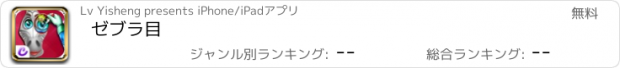 Lv Yisheng presents iPhone/iPadアプリ

無料

ゼブラ目

ジャンル別ランキング: --

総合ランキング: --